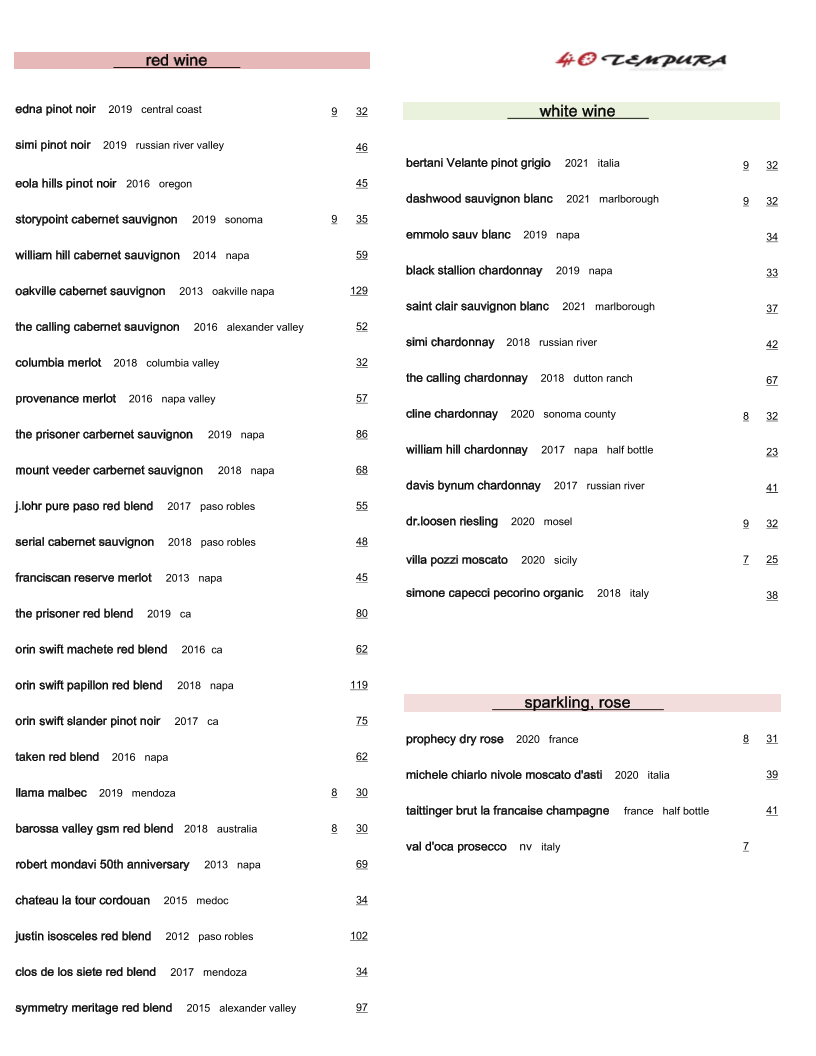 red wine

edna pinot noir 2019 central coast 9 32

simi pinot noir 2019 russian river valley 46

eola hills pinot noir 2016 oregon 45

storypoint cabernet sauvignon 2019 sonoma 9 35

william hill cabernet sauvignon 2014 napa 59

oakville cabernet sauvignon 2013 oakville napa 129

the calling cabernet sauvignon 2016 alexander valley 52

columbia merlot 2018 columbia valley 32

provenance merlot 2016 napa valley 57

the prisoner carbernet sauvignon 2019 napa 86

mount veeder carbernet sauvignon 2018 napa 68

j.lohr pure paso red blend 2017 paso robles 55

serial cabernet sauvignon 2018 paso robles 48

franciscan reserve merlot 2013 napa 45

the prisoner red blend 2019 ca 80

orin swift machete red blend 2016 ca 62

orin swift papillon red blend 2018 napa 119

orin swift slander pinot noir 2017 ca 75

taken red blend 2016 napa 62

llama malbec 2019 mendoza 8 30

barossa valley gsm red blend 2018 australia 8 30

robert mondavi 50th anniversary 2013 napa 69

chateau la tour cordouan 2015 medoc 34

justin isosceles red blend 2012 paso robles 102

clos de los siete red blend 2017 mendoza 34

symmetry meritage red blend 2015 alexander valley 97

40 TEMPURA

white wine

bertani Velante pinot grigio 2021 italia 9 32

dashwood sauvignon blanc 2021 marlborough 9 32

emmolo sauv blanc 2019 napa 34

black stallion chardonnay 2019 napa 33

saint clair sauvignon blanc 2021 marlborough 37

simi chardonnay 2018 russian river 42

the calling chardonnay 2018 dutton ranch 67

cline chardonnay 2020 sonoma county 8 32

william hill chardonnay 2017 napa half bottle 23

davis bynum chardonnay 2017 russian river 41

dr.loosen riesling 2020 mosel 9 32

villa pozzi moscato 2020 sicily 7 25

simone capecci pecorino organic 2018 italy 38

sparkling, rose

prophecy dry rose 2020 france 8 31

michele chiarlo nivole moscato d'asti 2020 italia 39

taittinger brut la francaise champagne france half bottle 41

val d'oca prosecco nv italy 7